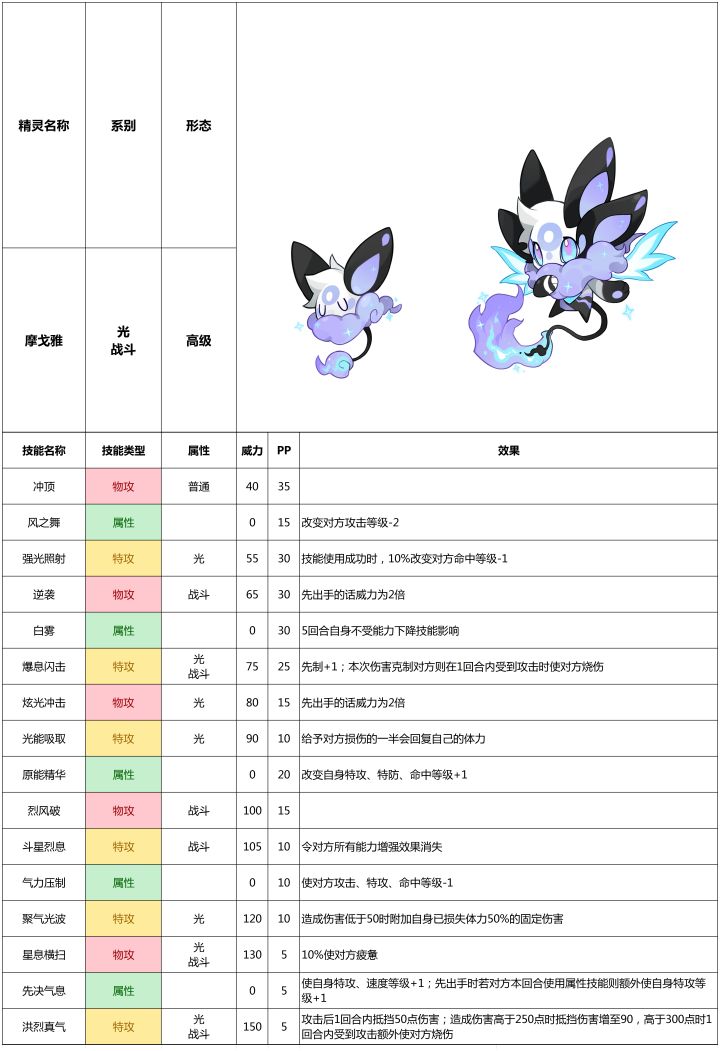 | 精灵名称 | 系别 | 形态 |
|---|---|---|
| 摩戈雅 | 光 战斗 | 高级 |

| 技能名称 | 技能类型 | 属性 | 威力 | PP | 效果 |
|---|---|---|---|---|---|
| 冲顶 | 物攻 | 普通 | 40 | 35 | |
| 风之舞 | 属性 | | 0 | 15 | 改变对方攻击等级-2 |
| 强光照射 | 特攻 | 光 | 55 | 30 | 技能使用成功时，10%改变对方命中等级-1 |
| 逆袭 | 物攻 | 战斗 | 65 | 30 | 先出手的话威力为2倍 |
| 白雾 | 属性 | | 0 | 30 | 5回合自身不受能力下降技能影响 |
| 爆息闪击 | 特攻 | 光 战斗 | 75 | 25 | 先制+1；本次伤害克制对方则在1回合内受到攻击时使对方烧伤 |
| 炫光冲击 | 物攻 | 光 | 80 | 15 | 先出手的话威力为2倍 |
| 光能吸取 | 特攻 | 光 | 90 | 10 | 给予对方损伤的一半会回复自己的体力 |
| 原能精华 | 属性 | | 0 | 20 | 改变自身特攻、特防、命中等级+1 |
| 烈风破 | 物攻 | 战斗 | 100 | 15 | |
| 斗星烈息 | 特攻 | 战斗 | 105 | 10 | 令对方所有能力增强效果消失 |
| 气力压制 | 属性 | | 0 | 10 | 使对方攻击、特攻、命中等级-1 |
| 聚气光波 | 特攻 | 光 | 120 | 10 | 造成伤害低于50时附加自身已损失体力50%的固定伤害 |
| 星息横扫 | 物攻 | 光 战斗 | 130 | 5 | 10%使对方疲惫 |
| 先决气息 | 属性 | | 0 | 5 | 使自身特攻、速度等级+1；先出手时若对方本回合使用属性技能则额外使自身特攻等级+1 |
| 洪烈真气 | 特攻 | 光 战斗 | 150 | 5 | 攻击后1回合内抵挡50点伤害；造成伤害高于250点时抵挡伤害增至90，高于300点时1回合内受到攻击额外使对方烧伤 |